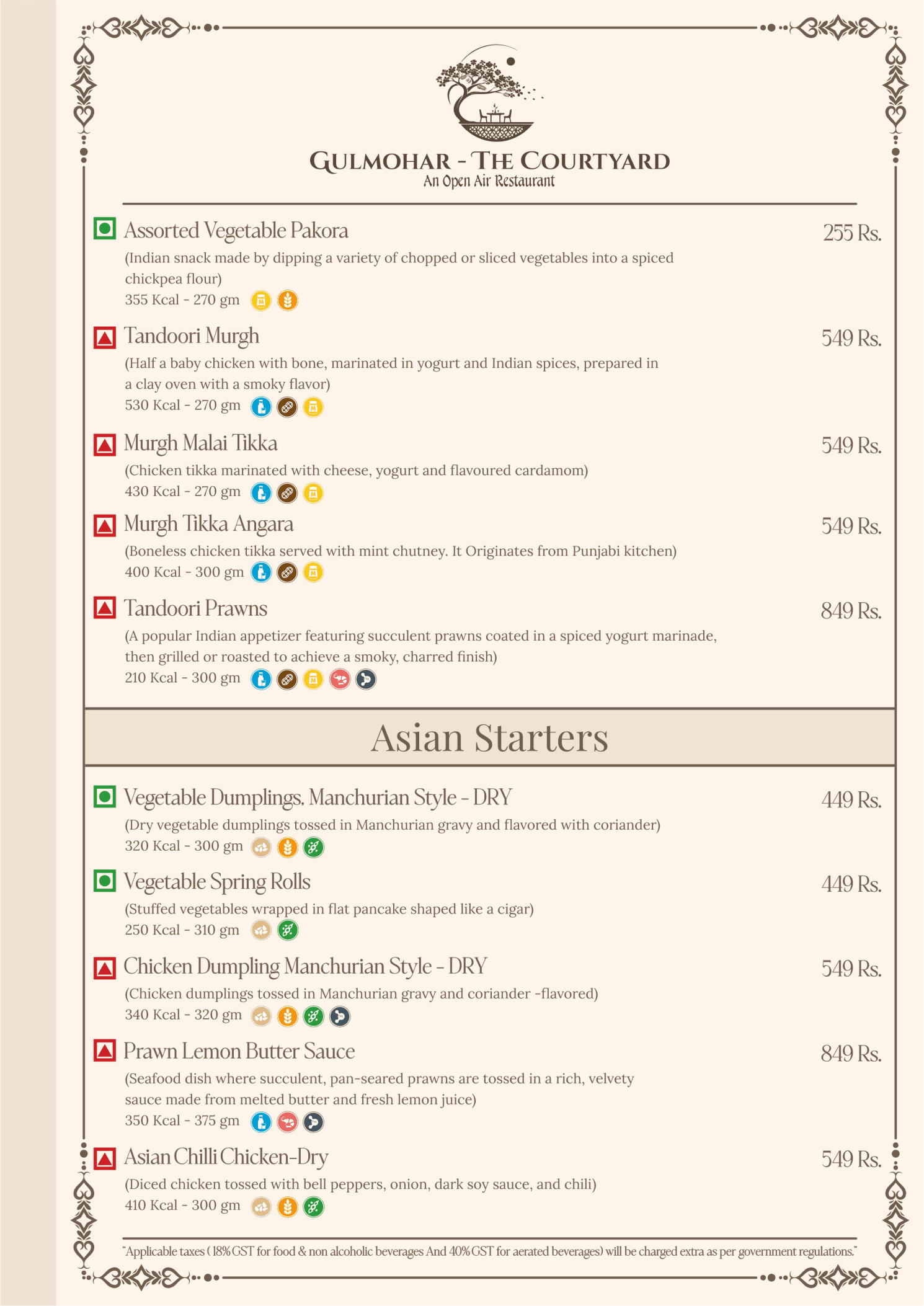 GULMOHAR - THE COURTYARD
An Open Air Restaurant

Assorted Vegetable Pakora 255 Rs.
(Indian snack made by dipping a variety of chopped or sliced vegetables into a spiced chickpea flour)
355 Kcal - 270 gm

Tandoori Murgh 549 Rs.
(Half a baby chicken with bone, marinated in yogurt and Indian spices, prepared in a clay oven with a smoky flavor)
530 Kcal - 270 gm

Murgh Malai Tikka 549 Rs.
(Chicken tikka marinated with cheese, yogurt and flavoured cardamom)
430 Kcal - 270 gm

Murgh Tikka Angara 549 Rs.
(Boneless chicken tikka served with mint chutney. It Originates from Punjabi kitchen)
400 Kcal - 300 gm

Tandoori Prawns 849 Rs.
(A popular Indian appetizer featuring succulent prawns coated in a spiced yogurt marinade, then grilled or roasted to achieve a smoky, charred finish)
210 Kcal - 300 gm

Asian Starters

Vegetable Dumplings, Manchurian Style - DRY 449 Rs.
(Dry vegetable dumplings tossed in Manchurian gravy and flavored with coriander)
320 Kcal - 300 gm

Vegetable Spring Rolls 449 Rs.
(Stuffed vegetables wrapped in flat pancake shaped like a cigar)
250 Kcal - 310 gm

Chicken Dumpling Manchurian Style - DRY 549 Rs.
(Chicken dumplings tossed in Manchurian gravy and coriander -flavored)
340 Kcal - 320 gm

Prawn Lemon Butter Sauce 849 Rs.
(Seafood dish where succulent, pan-seared prawns are tossed in a rich, velvety sauce made from melted butter and fresh lemon juice)
350 Kcal - 375 gm

Asian Chilli Chicken-Dry 549 Rs.
(Diced chicken tossed with bell peppers, onion, dark soy sauce, and chili)
410 Kcal - 300 gm

"Applicable taxes ( 18% GST for food & non alcoholic beverages And 40% GST for aerated beverages) will be charged extra as per government regulations."